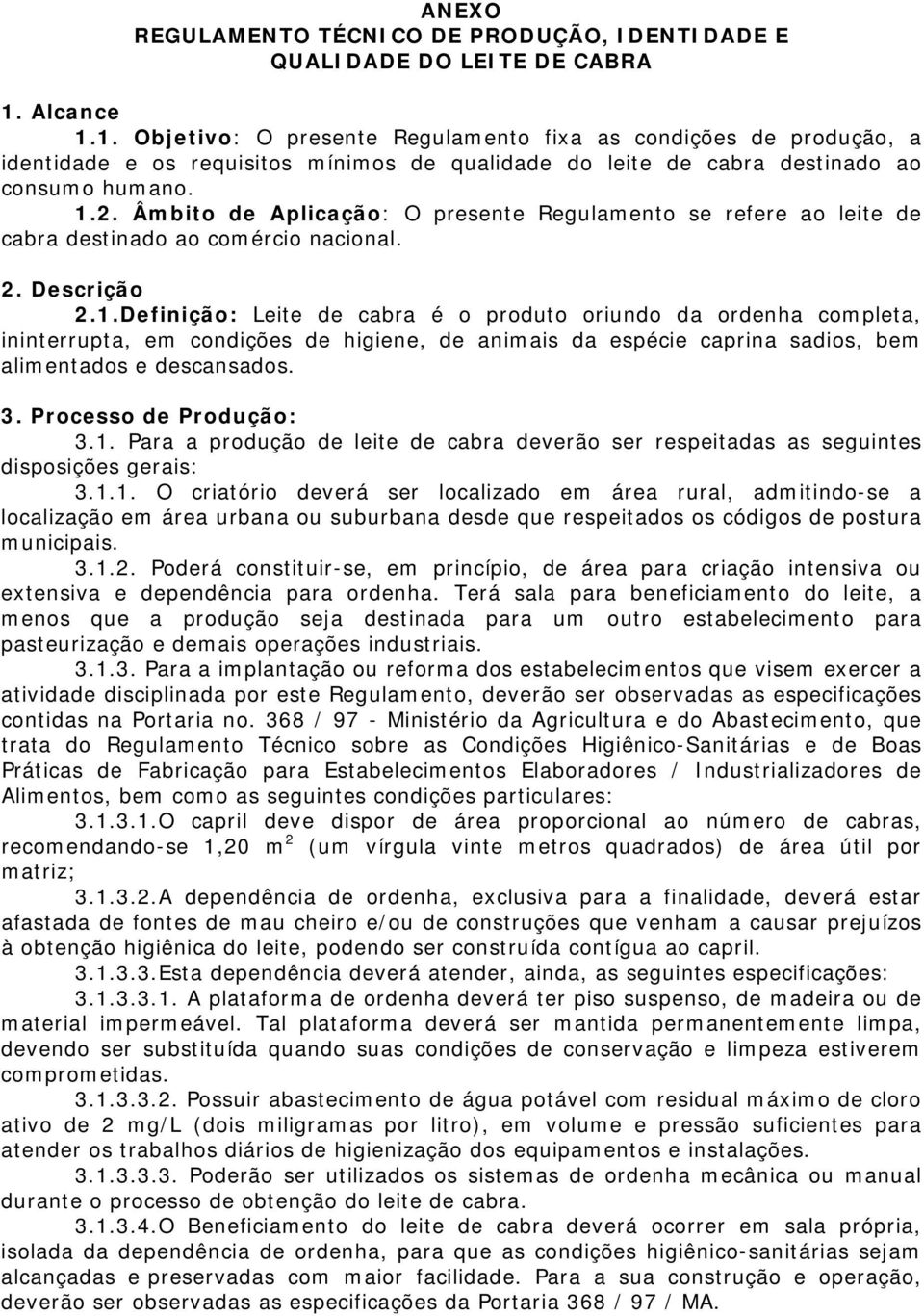 ANEXO
REGULAMENTO TÉCNICO DE PRODUÇÃO, IDENTIDADE E QUALIDADE DO LEITE DE CABRA

1. Alcance

1.1. Objetivo: O presente Regulamento fixa as condições de produção, a identidade e os requisitos mínimos de qualidade do leite de cabra destinado ao consumo humano.

1.2. Âmbito de Aplicação: O presente Regulamento se refere ao leite de cabra destinado ao comércio nacional.

2. Descrição

2.1.Definição: Leite de cabra é o produto oriundo da ordenha completa, ininterrupta, em condições de higiene, de animais da espécie caprina sadios, bem alimentados e descansados.

3. Processo de Produção:

3.1. Para a produção de leite de cabra deverão ser respeitadas as seguintes disposições gerais:

3.1.1. O criatório deverá ser localizado em área rural, admitindo-se a localização em área urbana ou suburbana desde que respeitados os códigos de postura municipais.

3.1.2. Poderá constituir-se, em princípio, de área para criação intensiva ou extensiva e dependência para ordenha. Terá sala para beneficiamento do leite, a menos que a produção seja destinada para um outro estabelecimento para pasteurização e demais operações industriais.

3.1.3. Para a implantação ou reforma dos estabelecimentos que visem exercer a atividade disciplinada por este Regulamento, deverão ser observadas as especificações contidas na Portaria no. 368 / 97 - Ministério da Agricultura e do Abastecimento, que trata do Regulamento Técnico sobre as Condições Higiênico-Sanitárias e de Boas Práticas de Fabricação para Estabelecimentos Elaboradores / Industrializadores de Alimentos, bem como as seguintes condições particulares:

3.1.3.1.O capril deve dispor de área proporcional ao número de cabras, recomendando-se 1,20 m $^2$ (um vírgula vinte metros quadrados) de área útil por matriz;

3.1.3.2.A dependência de ordenha, exclusiva para a finalidade, deverá estar afastada de fontes de mau cheiro e/ou de construções que venham a causar prejuízos à obtenção higiênica do leite, podendo ser construída contígua ao capril.

3.1.3.3.Esta dependência deverá atender, ainda, as seguintes especificações:

3.1.3.3.1. A plataforma de ordenha deverá ter piso suspenso, de madeira ou de material impermeável. Tal plataforma deverá ser mantida permanentemente limpa, devendo ser substituída quando suas condições de conservação e limpeza estiverem comprometidas.

3.1.3.3.2. Possuir abastecimento de água potável com residual máximo de cloro ativo de 2 mg/L (dois miligramas por litro), em volume e pressão suficientes para atender os trabalhos diários de higienização dos equipamentos e instalações.

3.1.3.3.3. Poderão ser utilizados os sistemas de ordenha mecânica ou manual durante o processo de obtenção do leite de cabra.

3.1.3.4.O Beneficiamento do leite de cabra deverá ocorrer em sala própria, isolada da dependência de ordenha, para que as condições higiênico-sanitárias sejam alcançadas e preservadas com maior facilidade. Para a sua construção e operação, deverão ser observadas as especificações da Portaria 368 / 97 / MA.